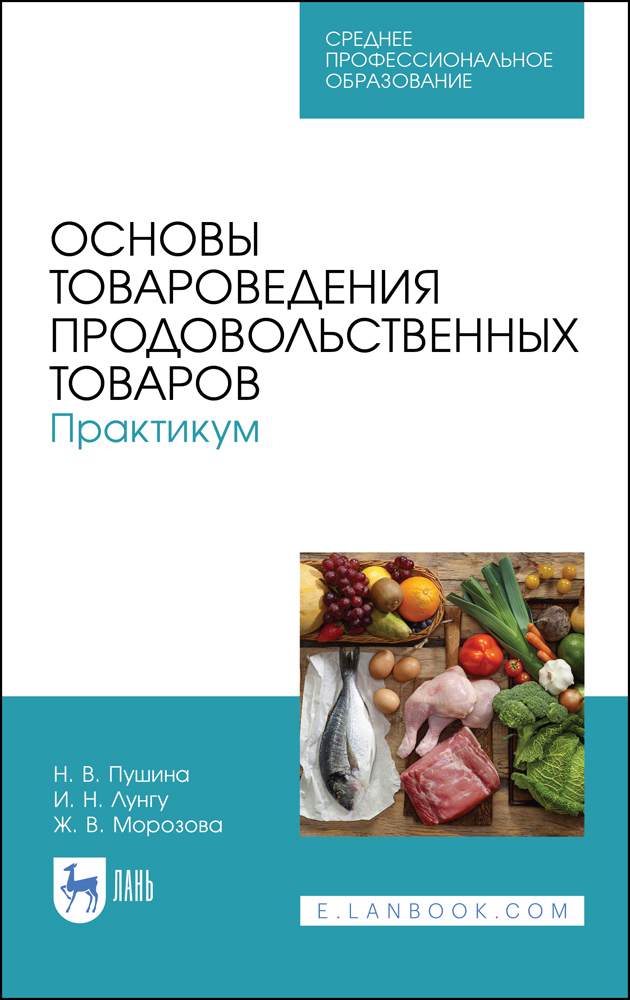 СРЕДНЕЕ ПРОФЕССИОНАЛЬНОЕ ОБРАЗОВАНИЕ

ОСНОВЫ ТОВАРОВЕДЕНИЯ ПРОДОВОЛЬСТВЕННЫХ ТОВАРОВ
Практикум

Н. В. Пушина
И. Н. Лунгу
Ж. В. Морозова

ЛАНЬ

E.LANBOOK.COM